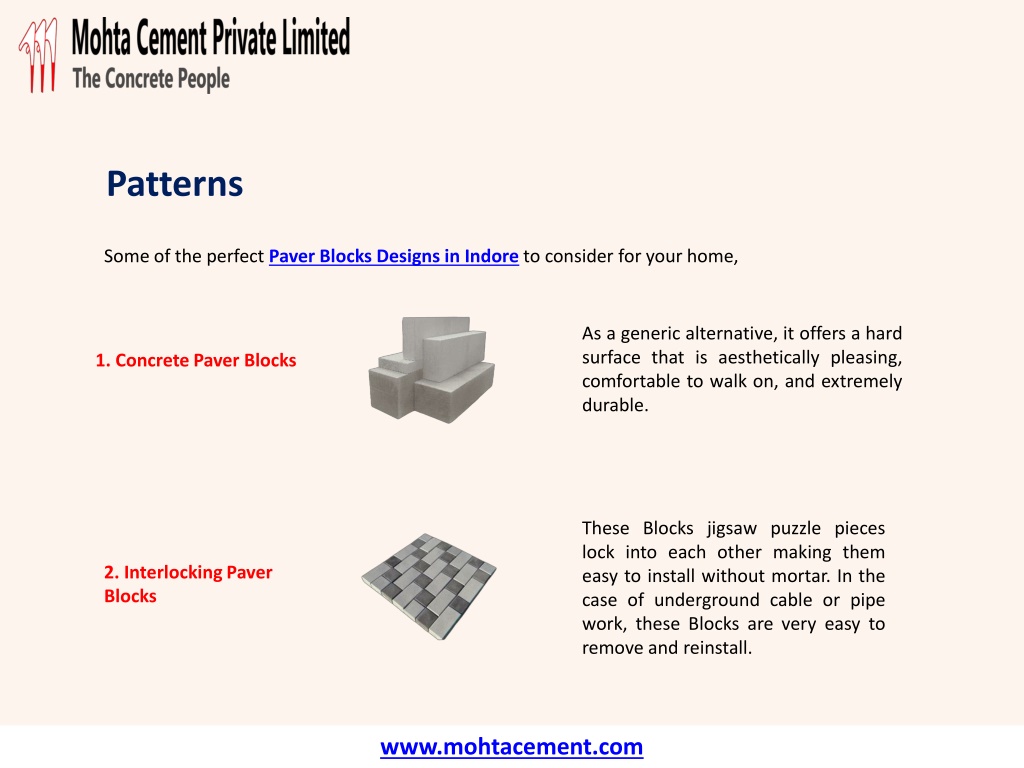 Mohta Cement Private Limited
The Concrete People

Patterns

Some of the perfect Paver Blocks Designs in Indore to consider for your home,

1. Concrete Paver Blocks

As a generic alternative, it offers a hard surface that is aesthetically pleasing, comfortable to walk on, and extremely durable.

2. Interlocking Paver Blocks

These Blocks jigsaw puzzle pieces lock into each other making them easy to install without mortar. In the case of underground cable or pipe work, these Blocks are very easy to remove and reinstall.

www.mohtacement.com